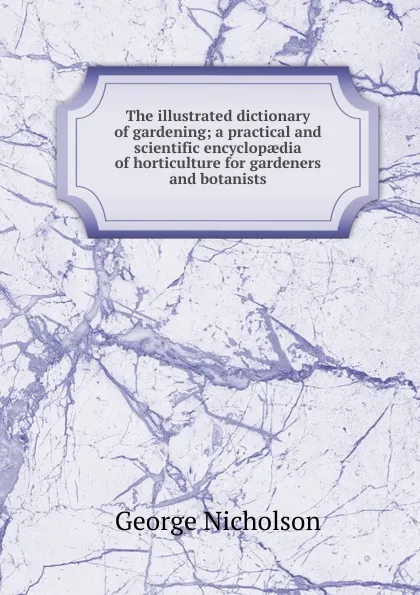 The illustrated dictionary of gardening; a practical and scientific encyclopædia of horticulture for gardeners and botanists

George Nicholson